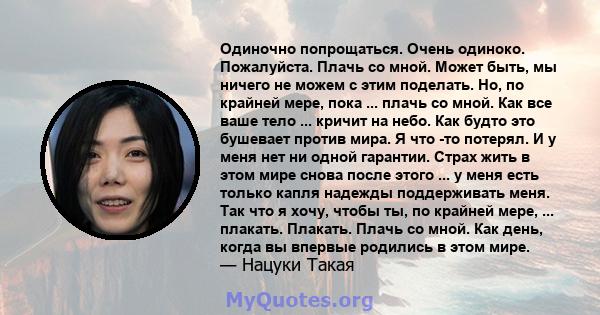 Одиночно попрощаться. Очень одиноко. Пожалуйста. Плачь со мной. Может быть, мы ничего не можем с этим поделать. Но, по крайней мере, пока ... плачь со мной. Как все ваше тело ... кричит на небо. Как будто это бушевает против мира. Я что -то потерял. И у меня нет ни одной гарантии. Страх жить в этом мире снова после этого ... у меня есть только капля надежды поддерживать меня. Так что я хочу, чтобы ты, по крайней мере, ... плакать. Плакать. Плачь со мной. Как день, когда вы впервые родились в этом мире.
— Нацуки Такая

MyQuotes.org